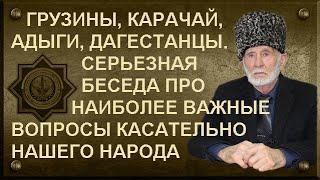 ГРУЗИНЫ, КАРАЧАЙ, АДЫГИ, ДАГЕСТАНЦЫ. СЕРЬЕЗНАЯ БЕСЕДА ПРО НАИБОЛЕЕ ВАЖНЫЕ ВОПРОСЫ КАСАТЕЛЬНО НАШЕГО НАРОДА